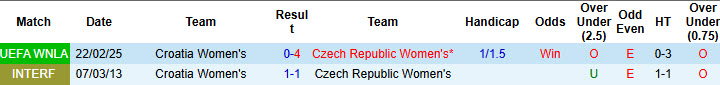 | Match | Date | Team | Result | Team | Handicap | Odds | Over Under (2.5) | Odd Even | HT | Over Under (0.75) |
|---|---|---|---|---|---|---|---|---|---|---|
| UEFA WNLA | 22/02/25 | Croatia Women's | 0-4 | Czech Republic Women's* | 1/1.5 | Win | O | E | 0-3 | O |
| INTERF | 07/03/13 | Croatia Women's | 1-1 | Czech Republic Women's | | | U | E | 1-1 | O |